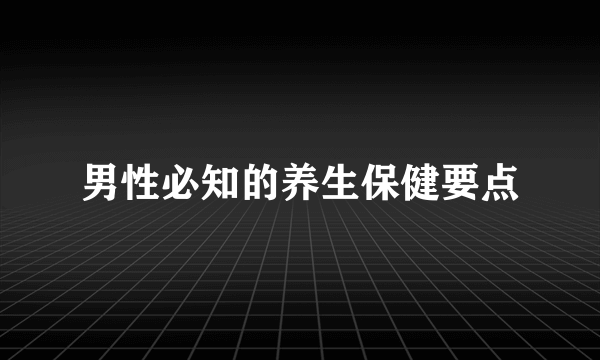 男性必知的养生保健要点